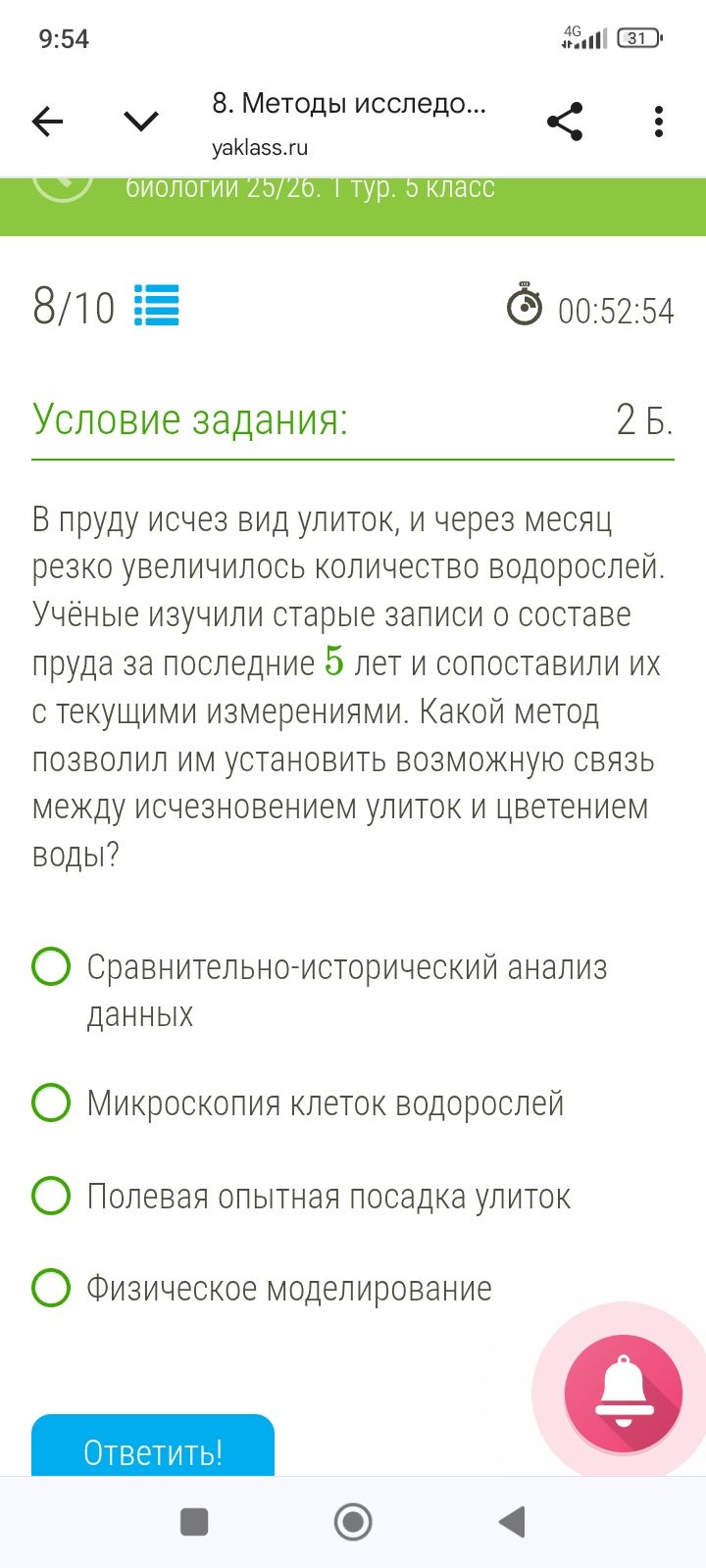 9:54
4G 31

8. Методы исследо...
yaklass.ru

биологии 25/26. 1 тур. 5 класс

8/10

00:52:54

Условие задания:
2 Б.

В пруду исчез вид улиток, и через месяц резко увеличилось количество водорослей. Учёные изучили старые записи о составе пруда за последние $5$ лет и сопоставили их с текущими измерениями. Какой метод позволил им установить возможную связь между исчезновением улиток и цветением воды?

Сравнительно-исторический анализ данных

Микроскопия клеток водорослей

Полевая опытная посадка улиток

Физическое моделирование

Ответить!